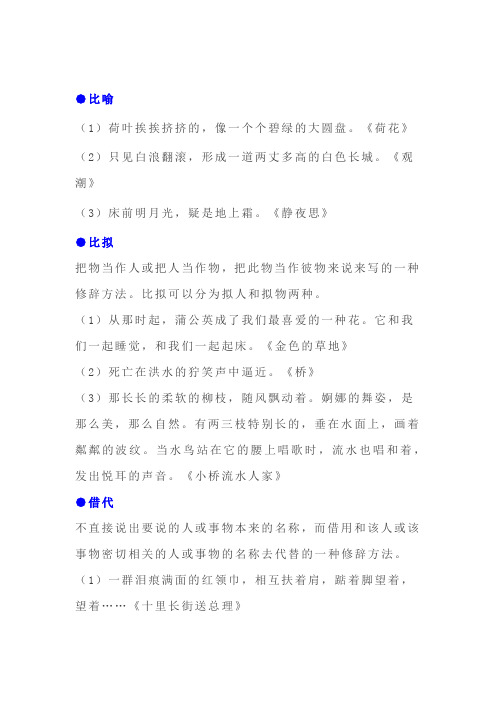 ●比喻

（1）荷叶挨挨挤挤的，像一个个碧绿的大圆盘。《荷花》

（2）只见白浪翻滚，形成一道两丈多高的白色长城。《观潮》

（3）床前明月光，疑是地上霜。《静夜思》

●比拟

把物当作人或把人当作物，把此物当作彼物来说来写的一种修辞方法。比拟可以分为拟人和拟物两种。

（1）从那时起，蒲公英成了我们最喜爱的一种花。它和我们一起睡觉，和我们一起起床。《金色的草地》

（2）死亡在洪水的狞笑声中逼近。《桥》

（3）那长长的柔软的柳枝，随风飘动着。婀娜的舞姿，是那么美，那么自然。有两三枝特别长的，垂在水面上，画着粼粼的波纹。当水鸟站在它的腰上唱歌时，流水也唱和着，发出悦耳的声音。《小桥流水人家》

●借代

不直接说出要说的人或事物本来的名称，而借用和该人或该事物密切相关的人或事物的名称去代替的一种修辞方法。

（1）一群泪痕满面的红领巾，相互扶着肩，踮着脚望着，望着……《十里长街送总理》